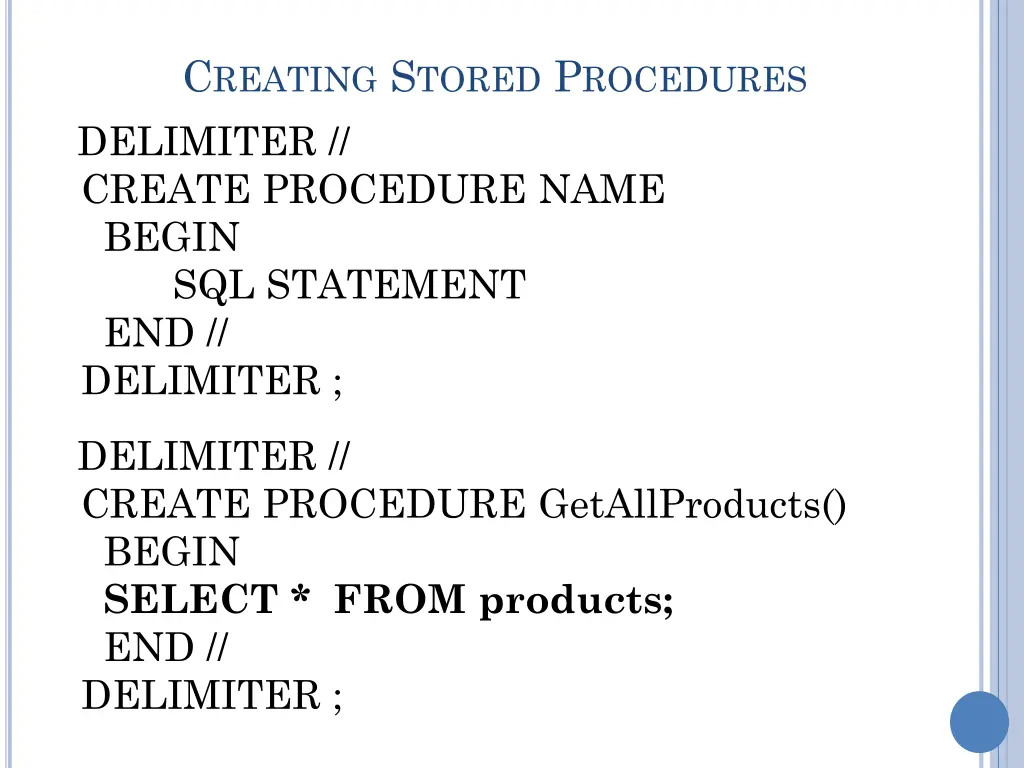 CREATING STORED PROCEDURES

DELIMITER //
CREATE PROCEDURE NAME
BEGIN
SQL STATEMENT
END //
DELIMITER ;

DELIMITER //
CREATE PROCEDURE GetAllProducts()
BEGIN
SELECT * FROM products;
END //
DELIMITER ;